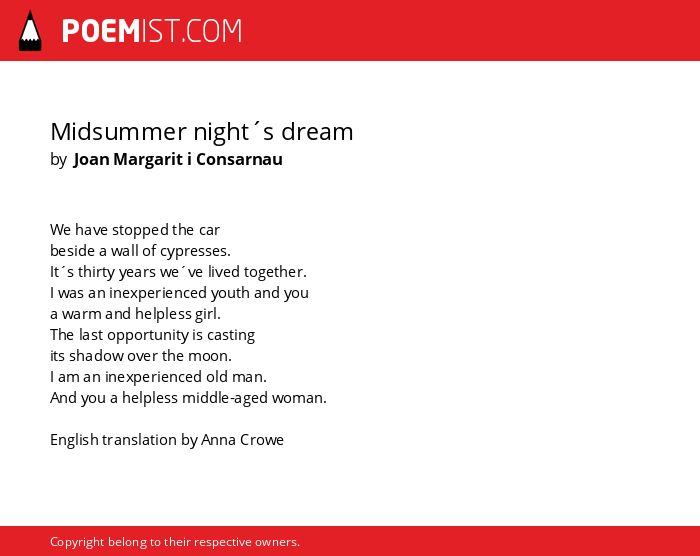 POEMIST.COM

Midsummer night´s dream
by Joan Margarit i Consarnau

We have stopped the car
beside a wall of cypresses.
It´s thirty years we´ve lived together.
I was an inexperienced youth and you
a warm and helpless girl.
The last opportunity is casting
its shadow over the moon.
I am an inexperienced old man.
And you a helpless middle-aged woman.

English translation by Anna Crowe

Copyright belong to their respective owners.